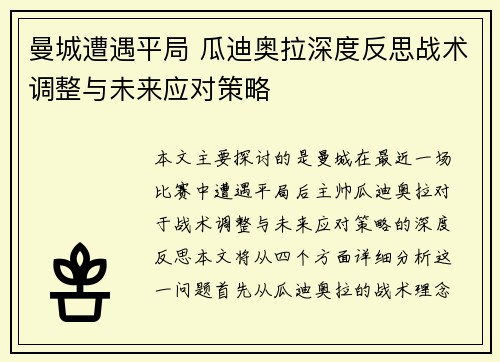 曼城遭遇平局 瓜迪奥拉深度反思战术调整与未来应对策略

本文主要探讨的是曼城在最近一场比赛中遭遇平局后主帅瓜迪奥拉对于战术调整与未来应对策略的深度反思本文将从四个方面详细分析这一问题首先从瓜迪奥拉的战术理念